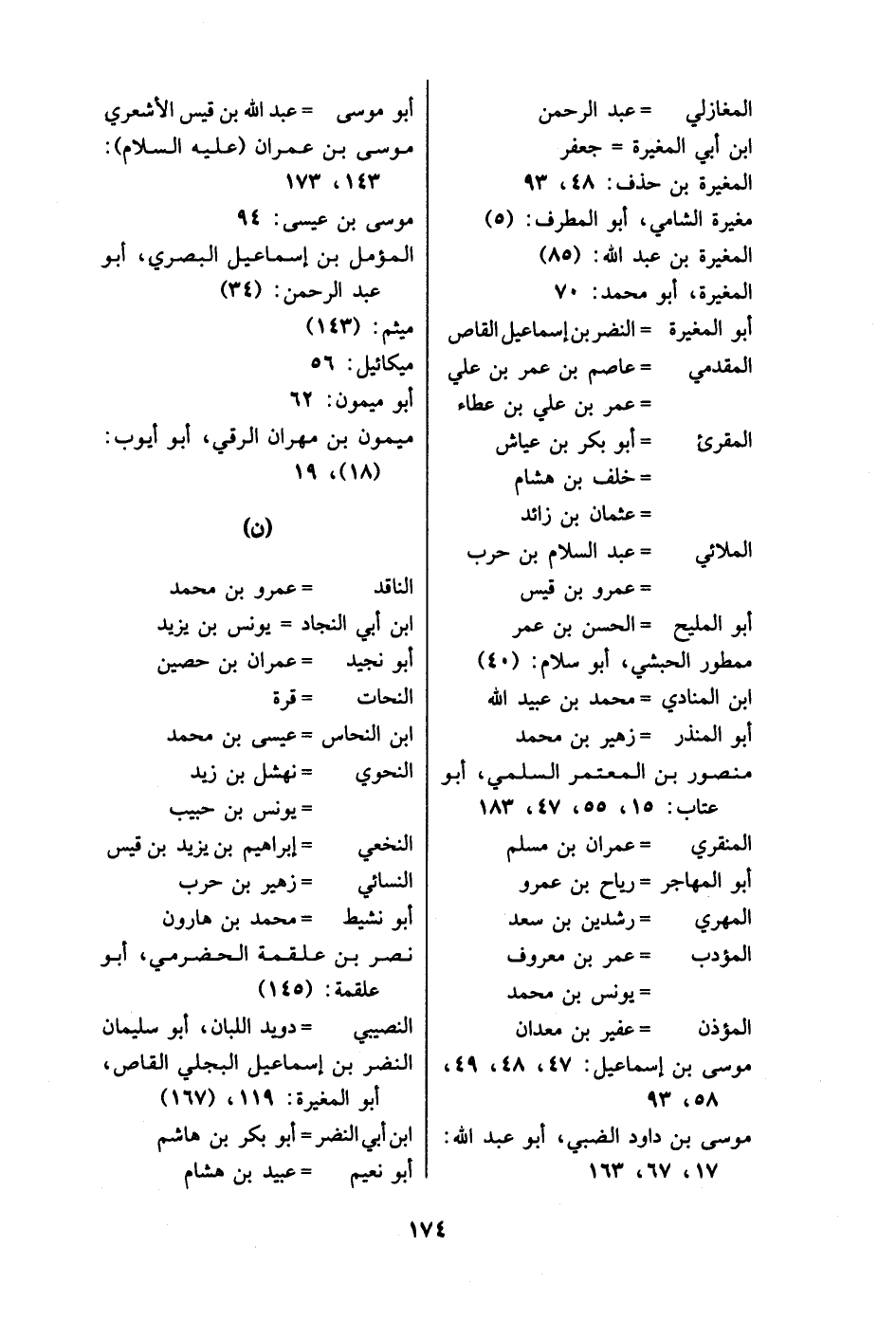 المغازلي = عبد الرحمن
ابن أبي المغيرة = جعفر
المغيرة بن حذف: ٤٨، ٩٣
مغيرة الشامي، أبو المطرف: (٥)
المغيرة بن عبد الله: (٨٥)
المغيرة، أبو محمد: ٧٠
أبو المغيرة = النضر بن إسماعيل القاص
المقدمي = عاصم بن عمر بن علي
= عمر بن علي بن عطاء
المقرئ = أبو بكر بن عياش
= خلف بن هشام
= عثمان بن زائد
الملائي = عبد السلام بن حرب
= عمرو بن قيس
أبو المليح = الحسن بن عمر
ممطور الحبشي، أبو سلام: (٤٠)
ابن المنادي = محمد بن عبيد الله
أبو المنذر = زهير بن محمد
منصور بن المعتمر السلمي، أبو عتاب: ١٥، ٥٥، ٤٧، ١٨٣
المنقري = عمران بن مسلم
أبو المهاجر = رياح بن عمرو
المهري = رشدين بن سعد
المؤدب = عمر بن معروف
= يونس بن محمد
المؤذن = عفير بن معدان
موسى بن إسماعيل: ٤٧، ٤٨، ٤٩، ٥٨، ٩٣
موسى بن داود الضبي، أبو عبد الله: ١٧، ٦٧، ١٦٣

أبو موسى = عبد الله بن قيس الأشعري
موسى بن عمران (عليه السلام): ١٤٣، ١٧٣
موسى بن عيسى: ٩٤
المؤمل بن إسماعيل البصري، أبو عبد الرحمن: (٣٤)
ميثم: (١٤٣)
ميكائيل: ٥٦
أبو ميمون: ٦٢
ميمون بن مهران الرقي، أبو أيوب: (١٨)، ١٩

(ن)

الناقد = عمرو بن محمد
ابن أبي النجاد = يونس بن يزيد
أبو نجيد = عمران بن حصين
النحات = قرة
ابن النحاس = عيسى بن محمد
النحوي = نهشل بن زيد
= يونس بن حبيب
النخعي = إبراهيم بن يزيد بن قيس
النسائي = زهير بن حرب
أبو نشيط = محمد بن هارون
نصر بن علقمة الحضرمي، أبو علقمة: (١٤٥)
النصيبي = دويد اللبان، أبو سليمان
النضر بن إسماعيل البجلي القاص، أبو المغيرة: ١١٩، (١٦٧)
ابن أبي النضر = أبو بكر بن هاشم
أبو نعيم = عبيد بن هشام

١٧٤